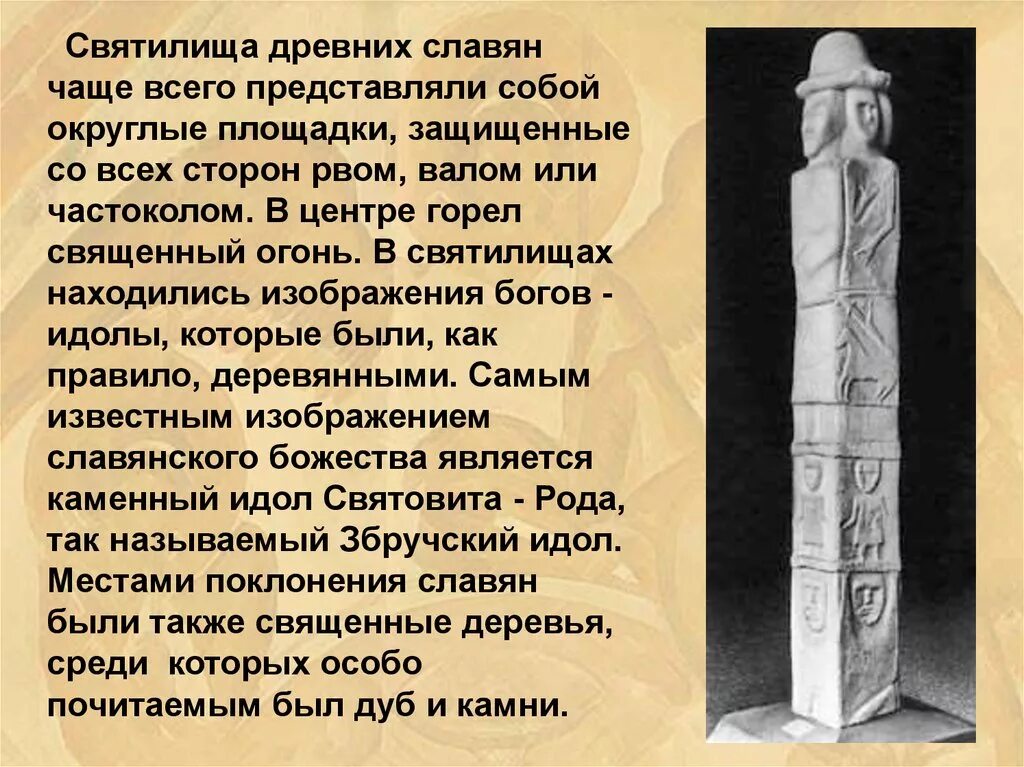 Святилища древних славян чаще всего представляли собой округлые площадки, защищенные со всех сторон рвом, валом или частоколом. В центре горел священный огонь. В святилищах находились изображения богов - идолы, которые были, как правило, деревянными. Самым известным изображением славянского божества является каменный идол Святовита - Рода, так называемый Збручский идол. Местами поклонения славян были также священные деревья, среди которых особо почитаемым был дуб и камни.